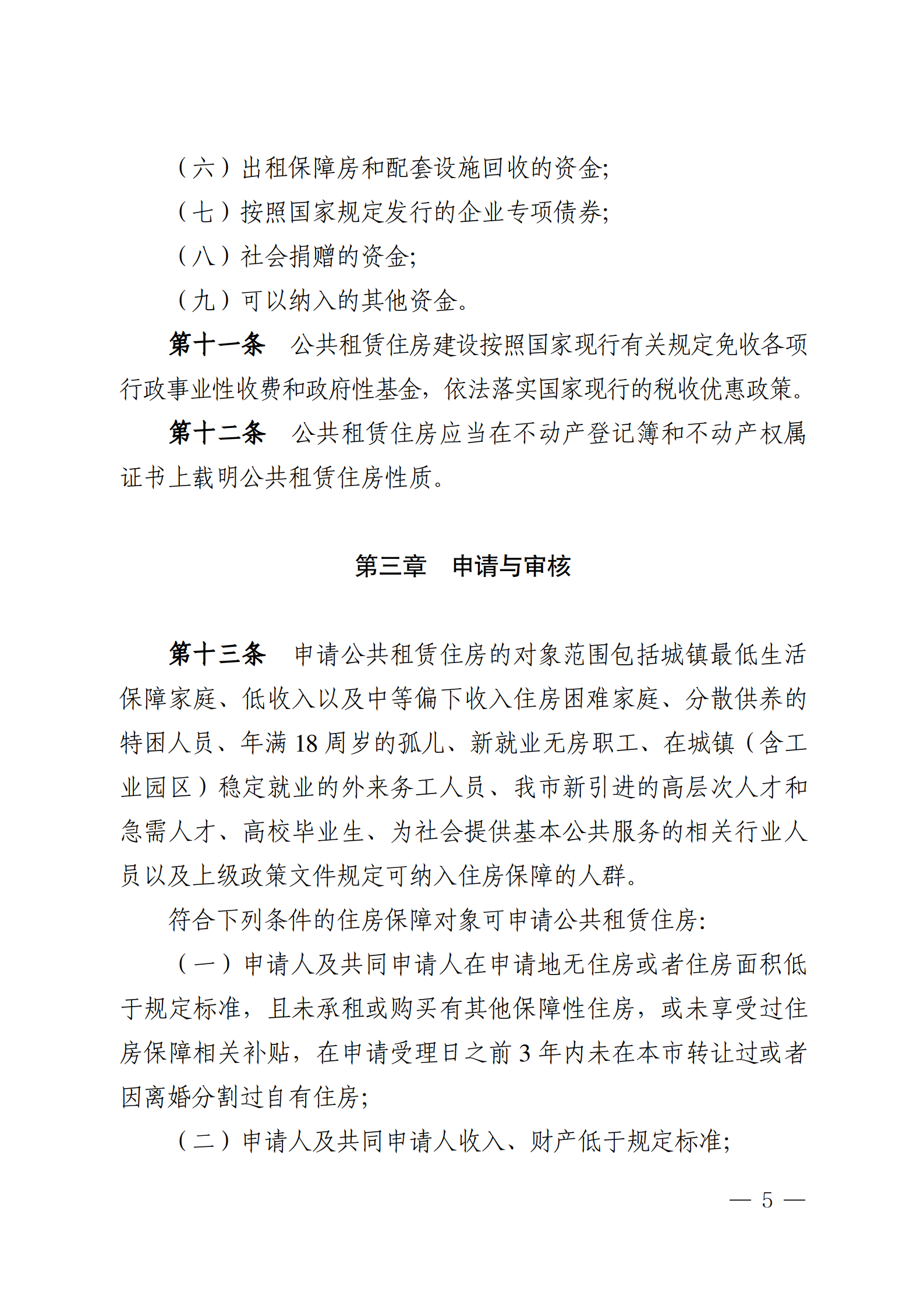 （六）出租保障房和配套设施回收的资金;

（七）按照国家规定发行的企业专项债券;

（八）社会捐赠的资金;

（九）可以纳入的其他资金。

第十一条　公共租赁住房建设按照国家现行有关规定免收各项行政事业性收费和政府性基金，依法落实国家现行的税收优惠政策。

第十二条　公共租赁住房应当在不动产登记簿和不动产权属证书上载明公共租赁住房性质。

第三章　申请与审核

第十三条　申请公共租赁住房的对象范围包括城镇最低生活保障家庭、低收入以及中等偏下收入住房困难家庭、分散供养的特困人员、年满 18 周岁的孤儿、新就业无房职工、在城镇（含工业园区）稳定就业的外来务工人员、我市新引进的高层次人才和急需人才、高校毕业生、为社会提供基本公共服务的相关行业人员以及上级政策文件规定可纳入住房保障的人群。

符合下列条件的住房保障对象可申请公共租赁住房:

（一）申请人及共同申请人在申请地无住房或者住房面积低于规定标准，且未承租或购买有其他保障性住房，或未享受过住房保障相关补贴，在申请受理日之前 3 年内未在本市转让过或者因离婚分割过自有住房;

（二）申请人及共同申请人收入、财产低于规定标准;

— 5 —